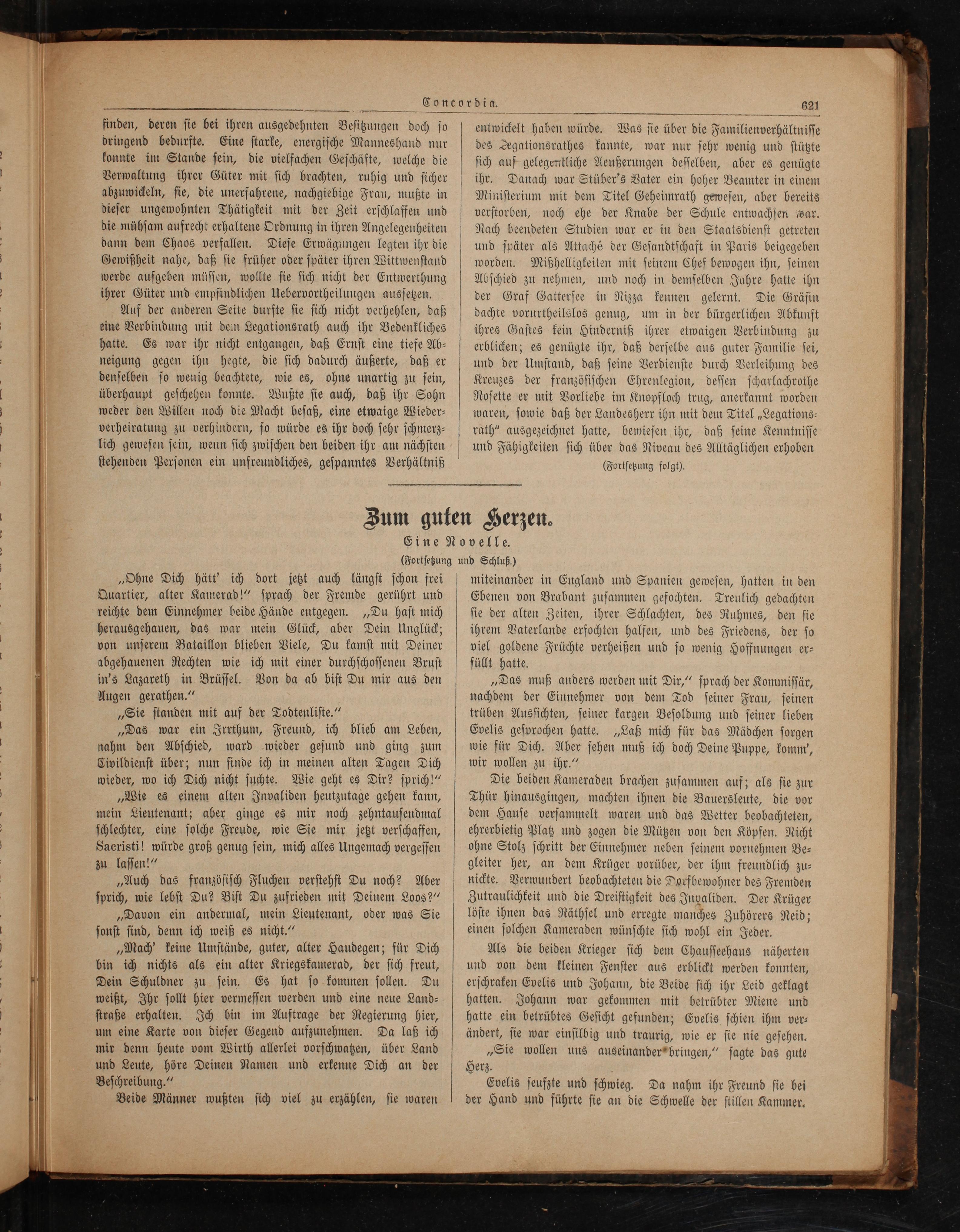 Concordia. 621

finden, deren sie bei ihren ausgedehnten Besitzungen doch so dringend bedurfte. Eine starke, energische Manneshand nur konnte im Stande sein, die vielfachen Geschäfte, welche die Verwaltung ihrer Güter mit sich brachten, ruhig und sicher abzuwickeln, sie, die unerfahrene, nachgiebige Frau, mußte in dieser ungewohnten Thätigkeit mit der Zeit erschlaffen und die mühsam aufrecht erhaltene Ordnung in ihren Angelegenheiten dann dem Chaos verfallen. Diese Erwägungen legten ihr die Gewißheit nahe, daß sie früher oder später ihren Wittwenstand werde aufgeben müssen, wollte sie sich nicht der Entwerthung ihrer Güter und empfindlichen Uebervortheilungen aussetzen.

Auf der anderen Seite durfte sie sich nicht verhehlen, daß eine Verbindung mit dem Legationsrath auch ihr Bedenkliches hatte. Es war ihr nicht entgangen, daß Ernst eine tiefe Abneigung gegen ihn hegte, die sich dadurch äußerte, daß er denselben so wenig beachtete, wie es, ohne unartig zu sein, überhaupt geschehen konnte. Wußte sie auch, daß ihr Sohn weder den Willen noch die Macht besaß, eine etwaige Wiederverheiratung zu verhindern, so würde es ihr doch sehr schmerzlich gewesen sein, wenn sich zwischen den beiden ihr am nächsten stehenden Personen ein unfreundliches, gespanntes Verhältniß entwickelt haben würde. Was sie über die Familienverhältnisse des Legationsrathes kannte, war nur sehr wenig und stützte sich auf gelegentliche Aeußerungen desselben, aber es genügte ihr. Danach war Stüber's Vater ein hoher Beamter in einem Ministerium mit dem Titel Geheimrath gewesen, aber bereits verstorben, noch ehe der Knabe der Schule entwachsen war. Nach beendeten Studien war er in den Staatsdienst getreten und später als Attaché der Gesandtschaft in Paris beigegeben worden. Mißhelligkeiten mit seinem Chef bewogen ihn, seinen Abschied zu nehmen, und noch in demselben Jahre hatte ihn der Graf Gattersee in Nizza kennen gelernt. Die Gräfin dachte vorurtheilslos genug, um in der bürgerlichen Abkunft ihres Gastes kein Hinderniß ihrer etwaigen Verbindung zu erblicken; es genügte ihr, daß derselbe aus guter Familie sei, und der Umstand, daß seine Verdienste durch Verleihung des Kreuzes der französischen Ehrenlegion, dessen scharlachrothe Rosette er mit Vorliebe im Knopfloch trug, anerkannt worden waren, sowie daß der Landesherr ihn mit dem Titel „Legationsrath" ausgezeichnet hatte, bewiesen ihr, daß seine Kenntnisse und Fähigkeiten sich über das Niveau des Alltäglichen erhoben

(Fortsetzung folgt).

Zum guten Herzen.
Eine Novelle.
(Fortsetzung und Schluß.)

„Ohne Dich hätt' ich dort jetzt auch längst schon frei Quartier, alter Kamerad!" sprach der Fremde gerührt und reichte dem Einnehmer beide Hände entgegen. „Du hast mich herausgehauen, das war mein Glück, aber Dein Unglück; von unserem Bataillon blieben Viele, Du kamst mit Deiner abgehauenen Rechten wie ich mit einer durchschossenen Brust in's Lazareth in Brüssel. Von da ab bist Du mir aus den Augen gerathen."

„Sie standen mit auf der Todtenliste."

„Das war ein Irrthum, Freund, ich blieb am Leben, nahm den Abschied, ward wieder gesund und ging zum Civildienst über; nun finde ich in meinen alten Tagen Dich wieder, wo ich Dich nicht suchte. Wie geht es Dir? sprich!"

„Wie es einem alten Invaliden heutzutage gehen kann, mein Lieutenant; aber ginge es mir noch zehntausendmal schlechter, eine solche Freude, wie Sie mir jetzt verschaffen, Sacristi! würde groß genug sein, mich alles Ungemach vergessen zu lassen!"

„Auch das französisch Fluchen verstehst Du noch? Aber sprich, wie lebst Du? Bist Du zufrieden mit Deinem Loos?"

„Davon ein andermal, mein Lieutenant, oder was Sie sonst sind, denn ich weiß es nicht."

„Mach' keine Umstände, guter, alter Haudegen; für Dich bin ich nichts als ein alter Kriegskamerad, der sich freut, Dein Schuldner zu sein. Es hat so kommen sollen. Du weißt, Ihr sollt hier vermessen werden und eine neue Landstraße erhalten. Ich bin im Auftrage der Regierung hier, um eine Karte von dieser Gegend aufzunehmen. Da laß ich mir denn heute vom Wirth allerlei vorschwatzen, über Land und Leute, höre Deinen Namen und erkenne Dich an der Beschreibung."

Beide Männer wußten sich viel zu erzählen, sie waren miteinander in England und Spanien gewesen, hatten in den Ebenen von Brabant zusammen gefochten. Treulich gedachten sie der alten Zeiten, ihrer Schlachten, des Ruhmes, den sie ihrem Vaterlande erfochten halfen, und des Friedens, der so viel goldene Früchte verheißen und so wenig Hoffnungen erfüllt hatte.

„Das muß anders werden mit Dir," sprach der Kommissär, nachdem der Einnehmer von dem Tod seiner Frau, seinen trüben Aussichten, seiner kargen Besoldung und seiner lieben Evelis gesprochen hatte. „Laß mich für das Mädchen sorgen wie für Dich. Aber sehen muß ich doch Deine Puppe, komm', wir wollen zu ihr."

Die beiden Kameraden brachen zusammen auf; als sie zur Thür hinausgingen, machten ihnen die Bauersleute, die vor dem Hause versammelt waren und das Wetter beobachteten, ehrerbietig Platz und zogen die Mützen von den Köpfen. Nicht ohne Stolz schritt der Einnehmer neben seinem vornehmen Begleiter her, an dem Krüger vorüber, der ihm freundlich zunickte. Verwundert beobachteten die Dorfbewohner des Fremden Zutraulichkeit und die Dreistigkeit des Invaliden. Der Krüger löste ihnen das Räthsel und erregte manches Zuhörers Neid; einen solchen Kameraden wünschte sich wohl ein Jeder.

Als die beiden Krieger sich dem Chausseehaus näherten und von dem kleinen Fenster aus erblickt werden konnten, erschraken Evelis und Johann, die Beide sich ihr Leid geklagt hatten. Johann war gekommen mit betrübter Miene und hatte ein betrübtes Gesicht gefunden; Evelis schien ihm verändert, sie war einsilbig und traurig, wie er sie nie gesehen.

„Sie wollen uns auseinander bringen," sagte das gute Herz.

Evelis seufzte und schwieg. Da nahm ihr Freund sie bei der Hand und führte sie an die Schwelle der stillen Kammer.